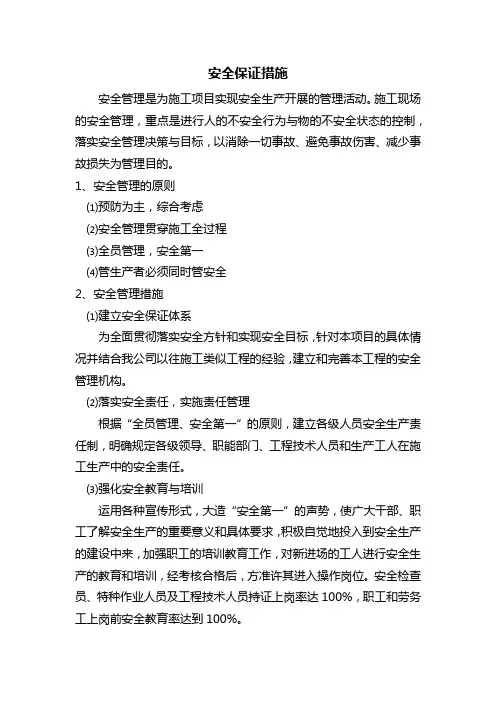 安全保证措施

安全管理是为施工项目实现安全生产开展的管理活动。施工现场的安全管理，重点是进行人的不安全行为与物的不安全状态的控制，落实安全管理决策与目标，以消除一切事故、避免事故伤害、减少事故损失为管理目的。

1、安全管理的原则

⑴预防为主，综合考虑

⑵安全管理贯穿施工全过程

⑶全员管理，安全第一

⑷管生产者必须同时管安全

2、安全管理措施

⑴建立安全保证体系

为全面贯彻落实安全方针和实现安全目标，针对本项目的具体情况并结合我公司以往施工类似工程的经验，建立和完善本工程的安全管理机构。

⑵落实安全责任，实施责任管理

根据“全员管理、安全第一”的原则，建立各级人员安全生产责任制，明确规定各级领导、职能部门、工程技术人员和生产工人在施工生产中的安全责任。

⑶强化安全教育与培训

运用各种宣传形式，大造“安全第一”的声势，使广大干部、职工了解安全生产的重要意义和具体要求，积极自觉地投入到安全生产的建设中来，加强职工的培训教育工作，对新进场的工人进行安全生产的教育和培训，经考核合格后，方准许其进入操作岗位。安全检查员、特种作业人员及工程技术人员持证上岗率达 100%，职工和劳务工上岗前安全教育率达到 100%。